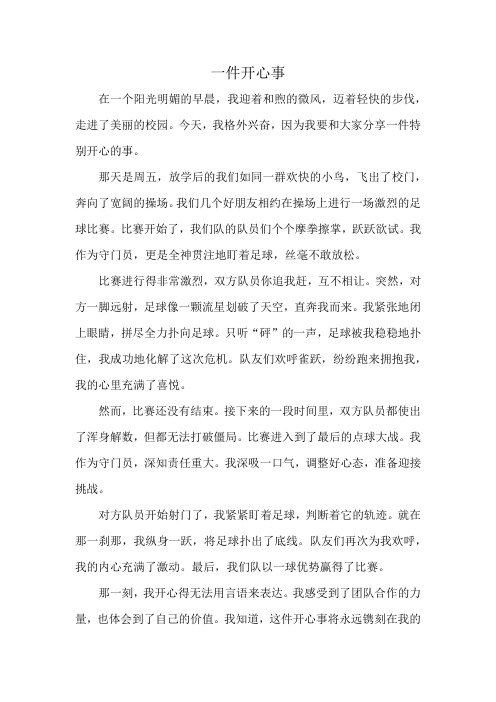 一件开心事

在一个阳光明媚的早晨，我迎着和煦的微风，迈着轻快的步伐，走进了美丽的校园。今天，我格外兴奋，因为我要和大家分享一件特别开心的事。

那天是周五，放学后的我们如同一群欢快的小鸟，飞出了校门，奔向了宽阔的操场。我们几个好朋友相约在操场上进行一场激烈的足球比赛。比赛开始了，我们队的队员们个个摩拳擦掌，跃跃欲试。我作为守门员，更是全神贯注地盯着足球，丝毫不敢放松。

比赛进行得非常激烈，双方队员你追我赶，互不相让。突然，对方一脚远射，足球像一颗流星划破了天空，直奔我而来。我紧张地闭上眼睛，拼尽全力扑向足球。只听“砰”的一声，足球被我稳稳地扑住，我成功地化解了这次危机。队友们欢呼雀跃，纷纷跑来拥抱我，我的心里充满了喜悦。

然而，比赛还没有结束。接下来的一段时间里，双方队员都使出了浑身解数，但都无法打破僵局。比赛进入到了最后的点球大战。我作为守门员，深知责任重大。我深吸一口气，调整好心态，准备迎接挑战。

对方队员开始射门了，我紧紧盯着足球，判断着它的轨迹。就在那一刹那，我纵身一跃，将足球扑出了底线。队友们再次为我欢呼，我的内心充满了激动。最后，我们队以一球优势赢得了比赛。

那一刻，我开心得无法用言语来表达。我感受到了团队合作的力量，也体会到了自己的价值。我知道，这件开心事将永远镌刻在我的